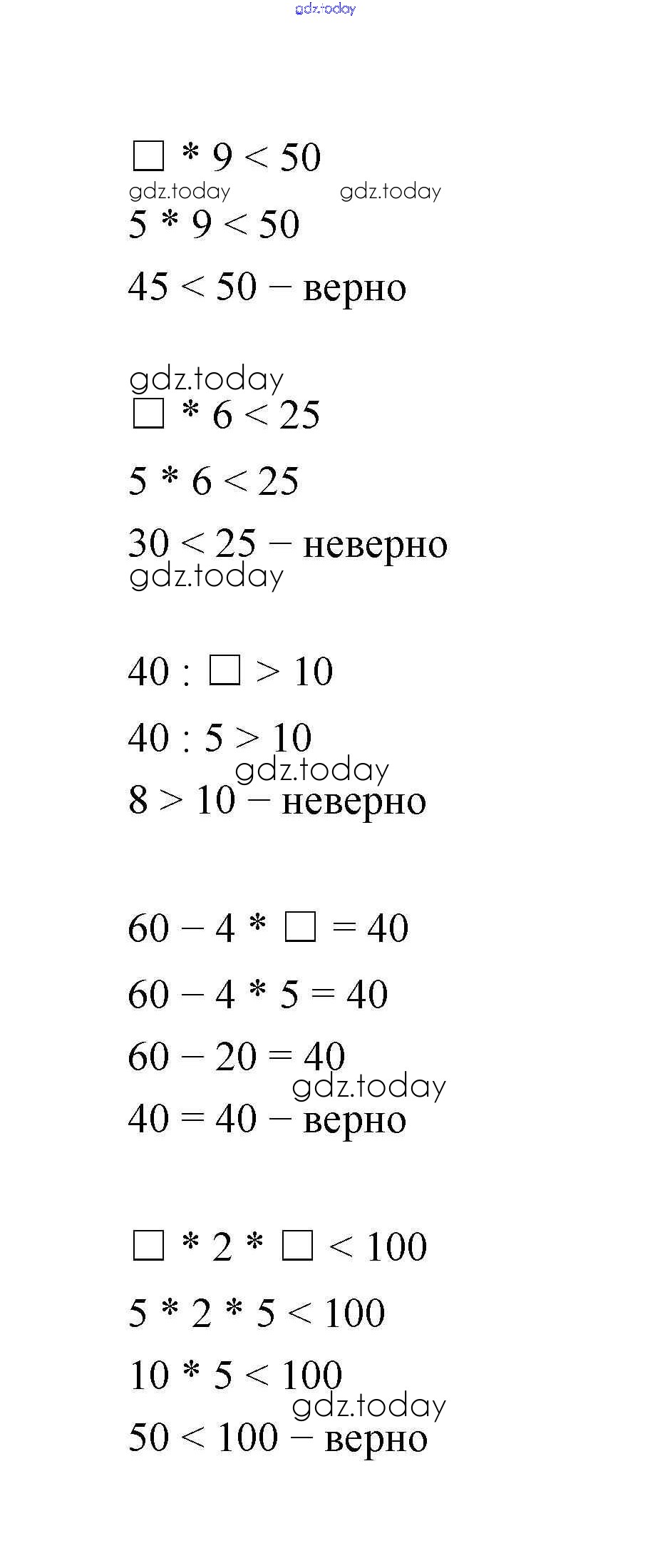 gdz.today

$\square * 9 < 50$

gdz.today gdz.today

$5 * 9 < 50$

$45 < 50$ – верно

gdz.today

$\square * 6 < 25$

$5 * 6 < 25$

$30 < 25$ – неверно

gdz.today

$40 : \square > 10$

$40 : 5 > 10$

gdz.today

$8 > 10$ – неверно

$60 - 4 * \square = 40$

$60 - 4 * 5 = 40$

$60 - 20 = 40$

gdz.today

$40 = 40$ – верно

$\square * 2 * \square < 100$

$5 * 2 * 5 < 100$

$10 * 5 < 100$

gdz.today

$50 < 100$ – верно